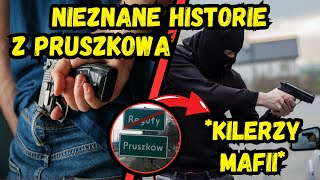 NIEZNANE HISTORIE Z PRUSZKOWA

Reguły

Pruszków

*KILERZY MAFII*